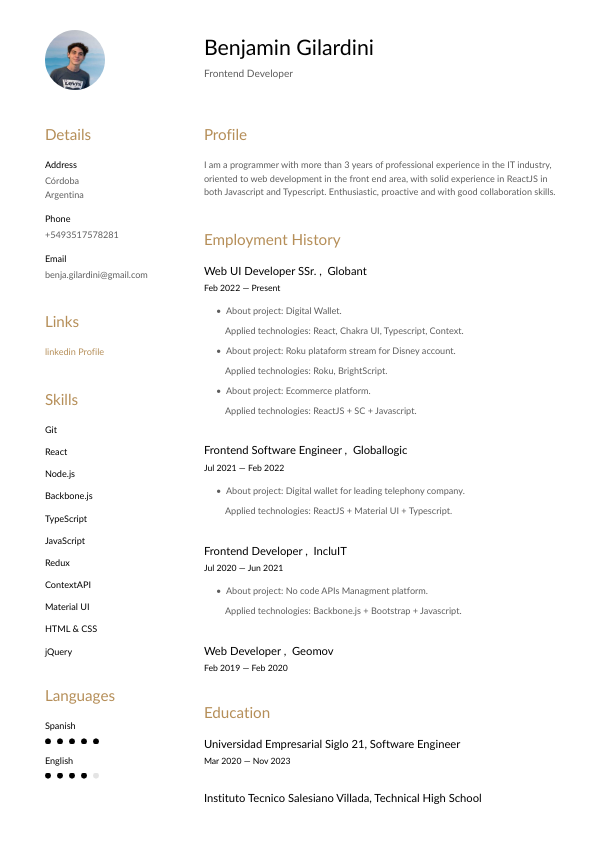 Benjamin Gilardini
Frontend Developer

Details

Address
Córdoba
Argentina

Phone
+5493517578281

Email
benja.gilardini@gmail.com

Links

linkedin Profile

Skills

Git
React
Node.js
Backbone.js
TypeScript
JavaScript
Redux
ContextAPI
Material UI
HTML & CSS
jQuery

Languages

Spanish

English

Profile

I am a programmer with more than 3 years of professional experience in the IT industry, oriented to web development in the front end area, with solid experience in ReactJS in both Javascript and Typescript. Enthusiastic, proactive and with good collaboration skills.

Employment History

Web UI Developer SSr. , Globant
Feb 2022 — Present

• About project: Digital Wallet.
Applied technologies: React, Chakra UI, Typescript, Context.
• About project: Roku plataform stream for Disney account.
Applied technologies: Roku, BrightScript.
• About project: Ecommerce platform.
Applied technologies: ReactJS + SC + Javascript.

Frontend Software Engineer , Globallogic
Jul 2021 — Feb 2022

• About project: Digital wallet for leading telephony company.
Applied technologies: ReactJS + Material UI + Typescript.

Frontend Developer , IncluIT
Jul 2020 — Jun 2021

• About project: No code APIs Managment platform.
Applied technologies: Backbone.js + Bootstrap + Javascript.

Web Developer , Geomov
Feb 2019 — Feb 2020

Education

Universidad Empresarial Siglo 21, Software Engineer
Mar 2020 — Nov 2023

Instituto Tecnico Salesiano Villada, Technical High School